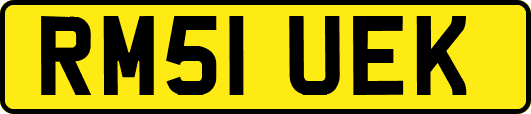 RM51 UEK